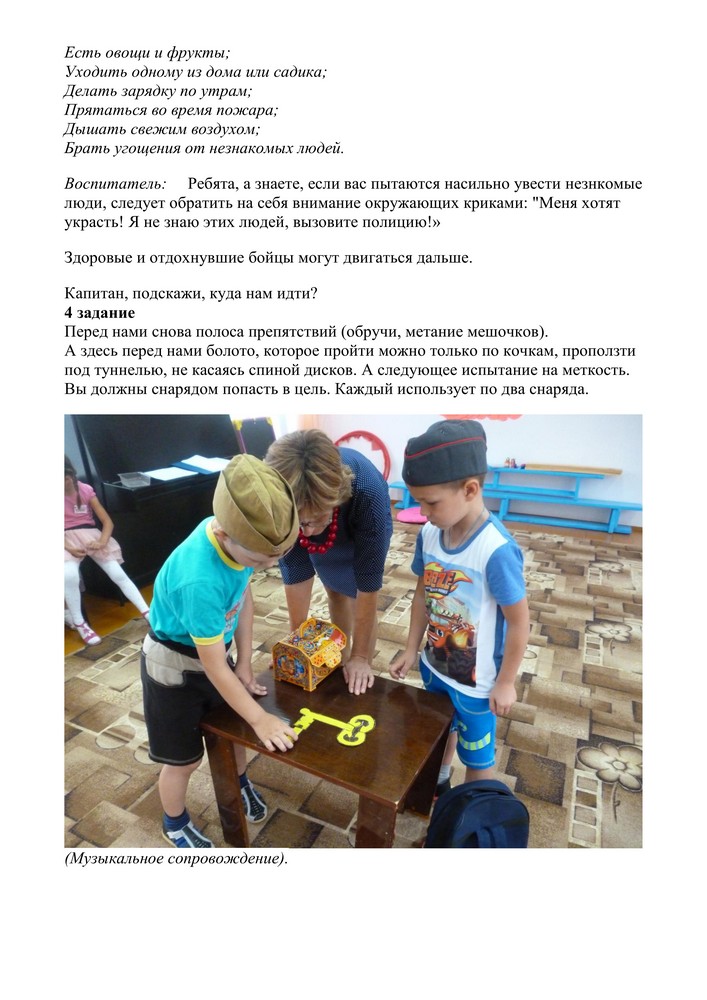 Есть овощи и фрукты;
Уходить одному из дома или садика;
Делать зарядку по утрам;
Прятаться во время пожара;
Дышать свежим воздухом;
Брать угощения от незнакомых людей.

Воспитатель: Ребята, а знаете, если вас пытаются насильно увести незнкомые люди, следует обратить на себя внимание окружающих криками: "Меня хотят украсть! Я не знаю этих людей, вызовите полицию!»

Здоровые и отдохнувшие бойцы могут двигаться дальше.

Капитан, подскажи, куда нам идти?
4 задание
Перед нами снова полоса препятствий (обручи, метание мешочков).
А здесь перед нами болото, которое пройти можно только по кочкам, проползти под туннелью, не касаясь спиной дисков. А следующее испытание на меткость. Вы должны снарядом попасть в цель. Каждый использует по два снаряда.

(Музыкальное сопровождение).